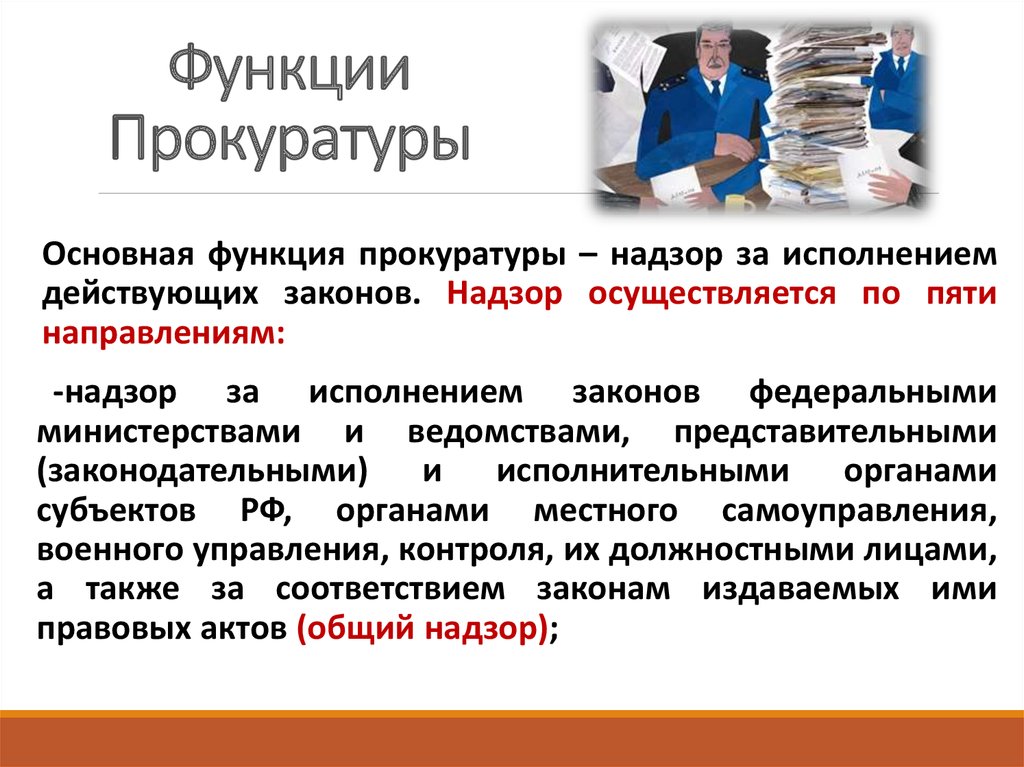 Функции Прокуратуры

Основная функция прокуратуры – надзор за исполнением действующих законов. Надзор осуществляется по пяти направлениям:

-надзор за исполнением законов федеральными министерствами и ведомствами, представительными (законодательными) и исполнительными органами субъектов РФ, органами местного самоуправления, военного управления, контроля, их должностными лицами, а также за соответствием законам издаваемых ими правовых актов (общий надзор);